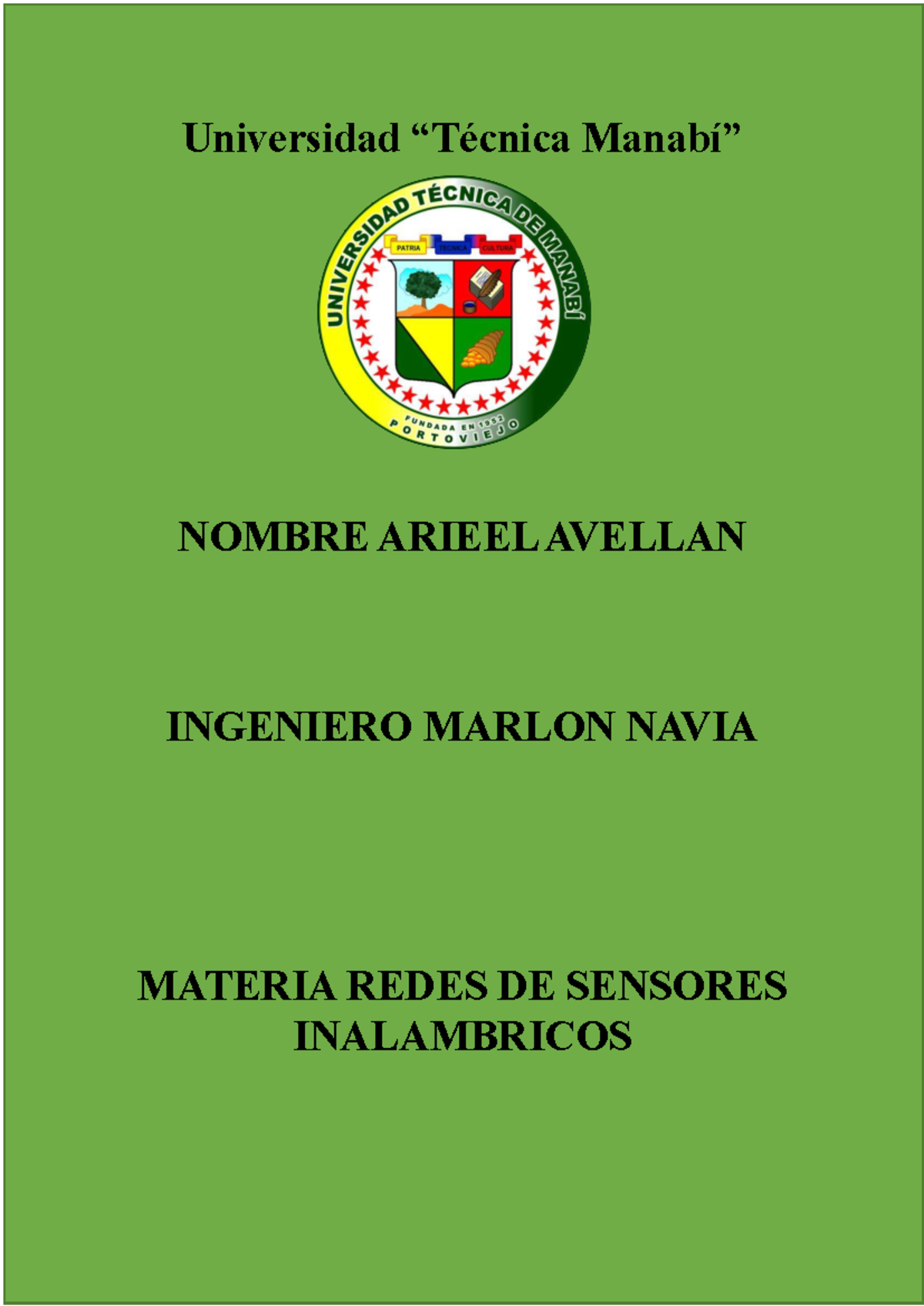 Universidad “Técnica Manabí”

UNIVERSIDAD TÉCNICA DE MANABÍ
PATRIA TÉCNICA CULTURA
FUNDADA EN 1952
PORTOVIEJO

NOMBRE ARIEEL AVELLAN

INGENIERO MARLON NAVIA

MATERIA REDES DE SENSORES INALAMBRICOS